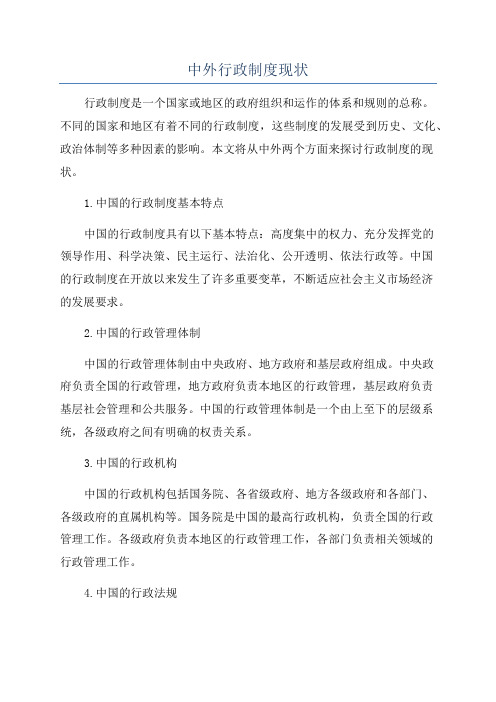 中外行政制度现状

行政制度是一个国家或地区的政府组织和运作的体系和规则的总称。不同的国家和地区有着不同的行政制度，这些制度的发展受到历史、文化、政治体制等多种因素的影响。本文将从中外两个方面来探讨行政制度的现状。

1.中国的行政制度基本特点

中国的行政制度具有以下基本特点：高度集中的权力、充分发挥党的领导作用、科学决策、民主运行、法治化、公开透明、依法行政等。中国的行政制度在开放以来发生了许多重要变革，不断适应社会主义市场经济的发展要求。

2.中国的行政管理体制

中国的行政管理体制由中央政府、地方政府和基层政府组成。中央政府负责全国的行政管理，地方政府负责本地区的行政管理，基层政府负责基层社会管理和公共服务。中国的行政管理体制是一个由上至下的层级系统，各级政府之间有明确的权责关系。

3.中国的行政机构

中国的行政机构包括国务院、各省级政府、地方各级政府和各部门、各级政府的直属机构等。国务院是中国的最高行政机构，负责全国的行政管理工作。各级政府负责本地区的行政管理工作，各部门负责相关领域的行政管理工作。

4.中国的行政法规